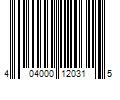 4 04000 12031 5